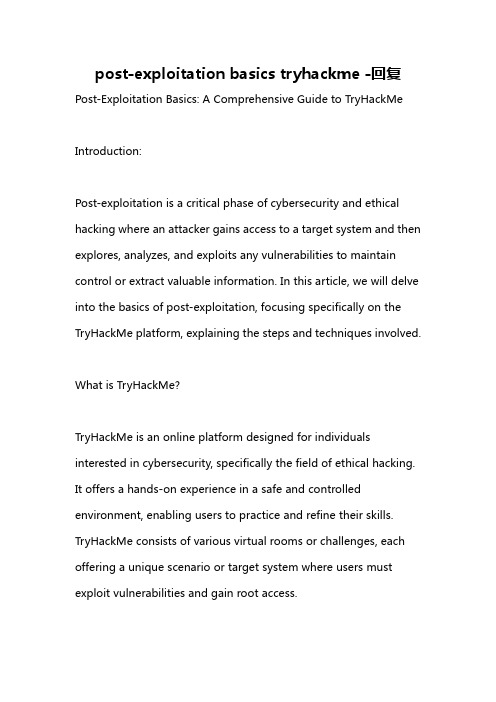 post-exploitation basics tryhackme -回复

Post-Exploitation Basics: A Comprehensive Guide to TryHackMe

Introduction:

Post-exploitation is a critical phase of cybersecurity and ethical hacking where an attacker gains access to a target system and then explores, analyzes, and exploits any vulnerabilities to maintain control or extract valuable information. In this article, we will delve into the basics of post-exploitation, focusing specifically on the TryHackMe platform, explaining the steps and techniques involved.

What is TryHackMe?

TryHackMe is an online platform designed for individuals interested in cybersecurity, specifically the field of ethical hacking. It offers a hands-on experience in a safe and controlled environment, enabling users to practice and refine their skills. TryHackMe consists of various virtual rooms or challenges, each offering a unique scenario or target system where users must exploit vulnerabilities and gain root access.